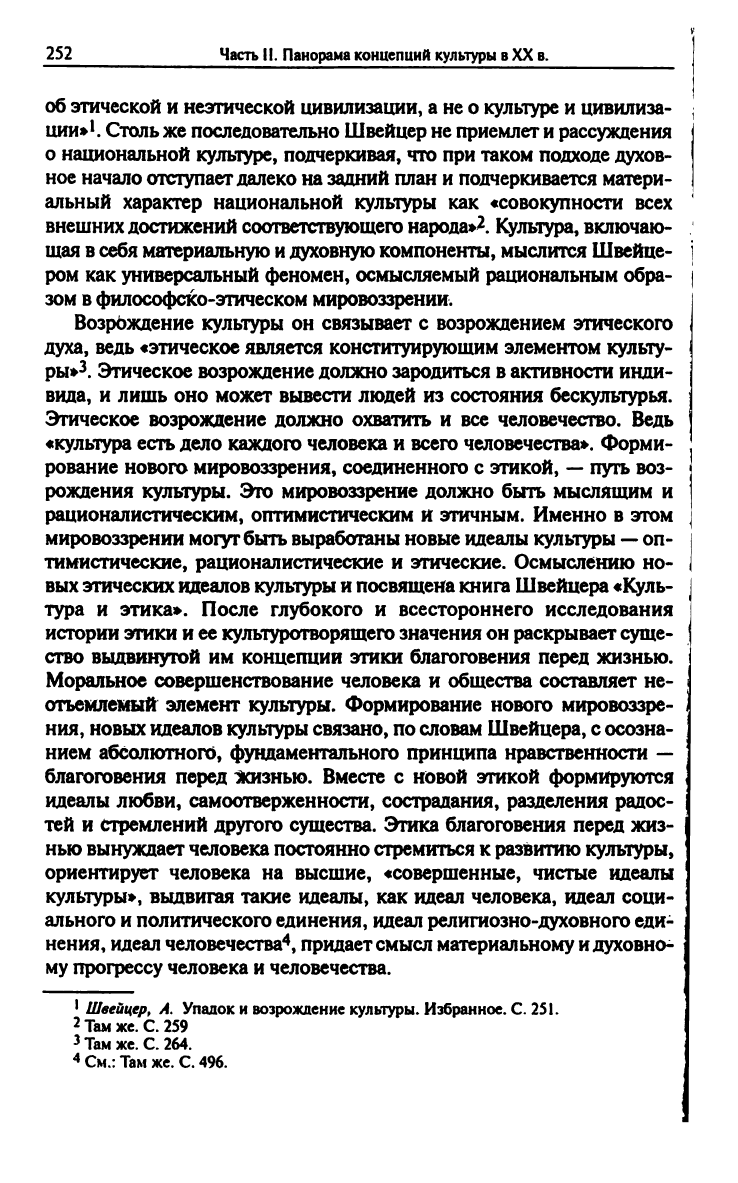 252 Часть II. Панорама концепций культуры в XX в.

об этической и неэтической цивилизации, а не о культуре и цивилизации»$^1$. Столь же последовательно Швейцер не приемлет и рассуждения о национальной культуре, подчеркивая, что при таком подходе духовное начало отступает далеко на задний план и подчеркивается материальный характер национальной культуры как «совокупности всех внешних достижений соответствующего народа»$^2$. Культура, включающая в себя материальную и духовную компоненты, мыслится Швейцером как универсальный феномен, осмысляемый рациональным образом в философско-этическом мировоззрении.

Возрождение культуры он связывает с возрождением этического духа, ведь «этическое является конституирующим элементом культуры»$^3$. Этическое возрождение должно зародиться в активности индивида, и лишь оно может вывести людей из состояния бескультурья. Этическое возрождение должно охватить и все человечество. Ведь «культура есть дело каждого человека и всего человечества». Формирование нового мировоззрения, соединенного с этикой, — путь возрождения культуры. Это мировоззрение должно быть мыслящим и рационалистическим, оптимистическим и этичным. Именно в этом мировоззрении могут быть выработаны новые идеалы культуры — оптимистические, рационалистические и этические. Осмыслению новых этических идеалов культуры и посвящена книга Швейцера «Культура и этика». После глубокого и всестороннего исследования истории этики и ее культуротворящего значения он раскрывает существо выдвинутой им концепции этики благоговения перед жизнью. Моральное совершенствование человека и общества составляет неотъемлемый элемент культуры. Формирование нового мировоззрения, новых идеалов культуры связано, по словам Швейцера, с осознанием абсолютного, фундаментального принципа нравственности — благоговения перед жизнью. Вместе с новой этикой формируются идеалы любви, самоотверженности, сострадания, разделения радостей и стремлений другого существа. Этика благоговения перед жизнью вынуждает человека постоянно стремиться к развитию культуры, ориентирует человека на высшие, «совершенные, чистые идеалы культуры», выдвигая такие идеалы, как идеал человека, идеал социального и политического единения, идеал религиозно-духовного единения, идеал человечества$^4$, придает смысл материальному и духовному прогрессу человека и человечества.

$^1$ Швейцер, А. Упадок и возрождение культуры. Избранное. С. 251.
$^2$ Там же. С. 259
$^3$ Там же. С. 264.
$^4$ См.: Там же. С. 496.